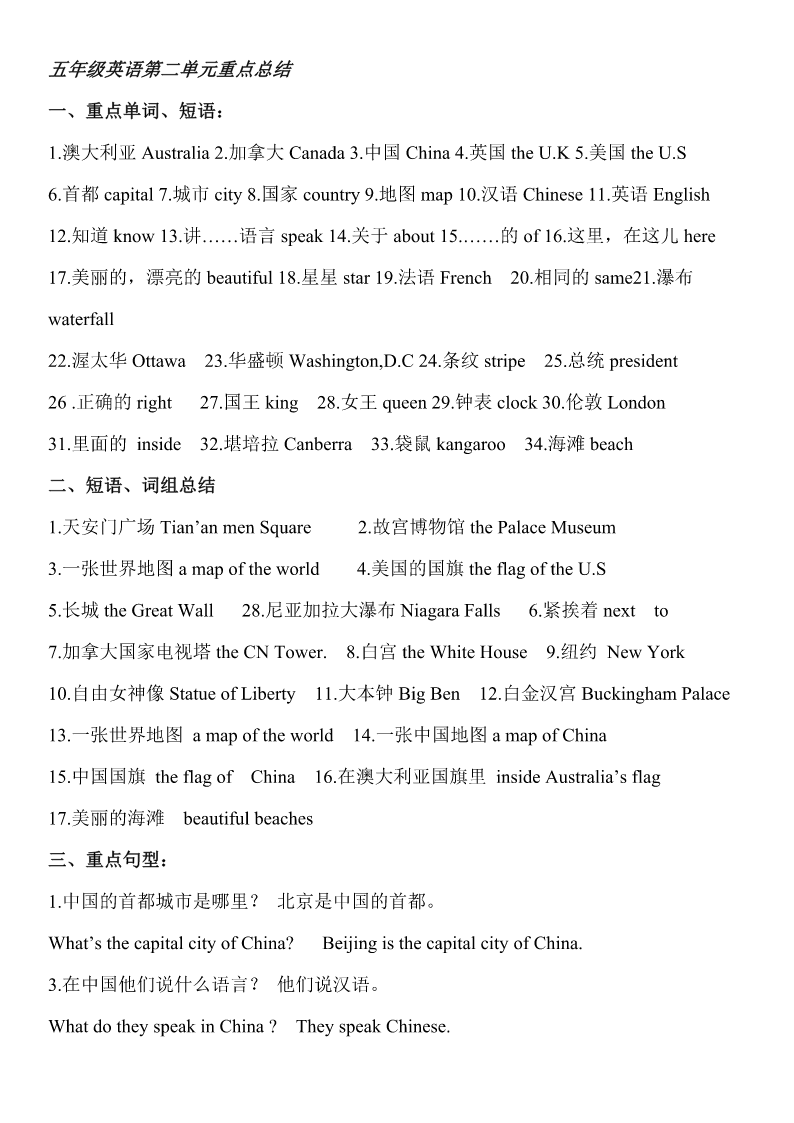 五年级英语第二单元重点总结

一、重点单词、短语：

1.澳大利亚 Australia 2.加拿大 Canada 3.中国 China 4.英国 the U.K 5.美国 the U.S 6.首都 capital 7.城市 city 8.国家 country 9.地图 map 10.汉语 Chinese 11.英语 English 12.知道 know 13.讲……语言 speak 14.关于 about 15.……的 of 16.这里，在这儿 here 17.美丽的，漂亮的 beautiful 18.星星 star 19.法语 French 20.相同的 same21.瀑布 waterfall

22.渥太华 Ottawa 23.华盛顿 Washington,D.C 24.条纹 stripe 25.总统 president

26 .正确的 right 27.国王 king 28.女王 queen 29.钟表 clock 30.伦敦 London

31.里面的 inside 32.堪培拉 Canberra 33.袋鼠 kangaroo 34.海滩 beach

二、短语、词组总结

1.天安门广场 Tian'an men Square 2.故宫博物馆 the Palace Museum

3.一张世界地图 a map of the world 4.美国的国旗 the flag of the U.S

5.长城 the Great Wall 28.尼亚加拉大瀑布 Niagara Falls 6.紧挨着 next to

7.加拿大国家电视塔 the CN Tower. 8.白宫 the White House 9.纽约 New York

10.自由女神像 Statue of Liberty 11.大本钟 Big Ben 12.白金汉宫 Buckingham Palace

13.一张世界地图 a map of the world 14.一张中国地图 a map of China

15.中国国旗 the flag of China 16.在澳大利亚国旗里 inside Australia's flag

17.美丽的海滩 beautiful beaches

三、重点句型：

1.中国的首都城市是哪里？ 北京是中国的首都。

What's the capital city of China? Beijing is the capital city of China.

3.在中国他们说什么语言？ 他们说汉语。

What do they speak in China ? They speak Chinese.